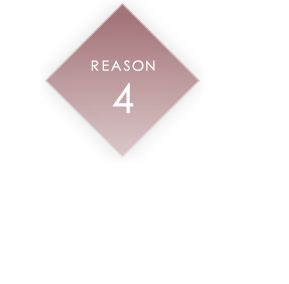 REASON
4